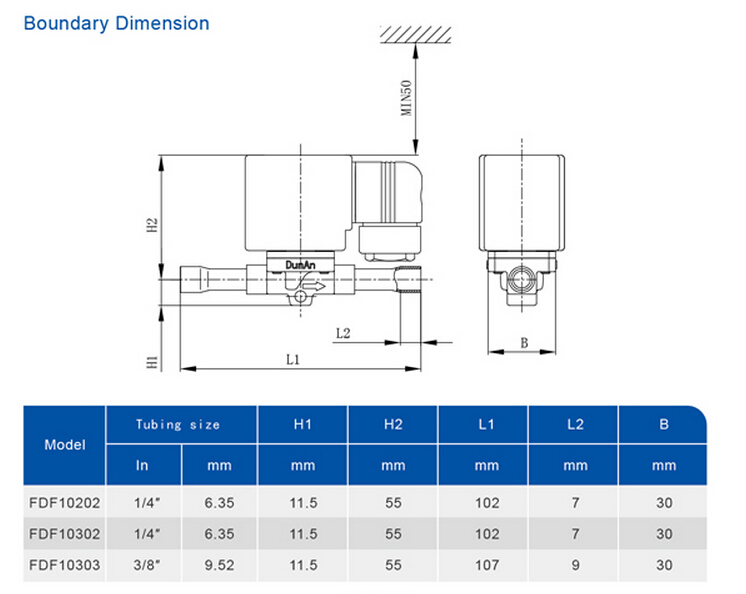 Boundary Dimension

MIN50

H2

DunAn

L2

H1

L1

B

| Model | Tubing size | | H1 | H2 | L1 | L2 | B |
|---|---|---|---|---|---|---|---|
| | In | mm | mm | mm | mm | mm | mm |
| FDF10202 | 1/4" | 6.35 | 11.5 | 55 | 102 | 7 | 30 |
| FDF10302 | 1/4" | 6.35 | 11.5 | 55 | 102 | 7 | 30 |
| FDF10303 | 3/8" | 9.52 | 11.5 | 55 | 107 | 9 | 30 |